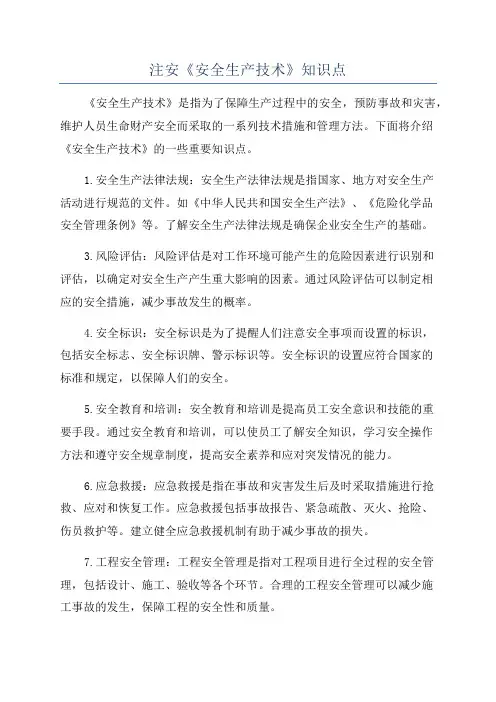 注安《安全生产技术》知识点

《安全生产技术》是指为了保障生产过程中的安全，预防事故和灾害，维护人员生命财产安全而采取的一系列技术措施和管理方法。下面将介绍《安全生产技术》的一些重要知识点。

1.安全生产法律法规：安全生产法律法规是指国家、地方对安全生产活动进行规范的文件。如《中华人民共和国安全生产法》、《危险化学品安全管理条例》等。了解安全生产法律法规是确保企业安全生产的基础。

3.风险评估：风险评估是对工作环境可能产生的危险因素进行识别和评估，以确定对安全生产产生重大影响的因素。通过风险评估可以制定相应的安全措施，减少事故发生的概率。

4.安全标识：安全标识是为了提醒人们注意安全事项而设置的标识，包括安全标志、安全标识牌、警示标识等。安全标识的设置应符合国家的标准和规定，以保障人们的安全。

5.安全教育和培训：安全教育和培训是提高员工安全意识和技能的重要手段。通过安全教育和培训，可以使员工了解安全知识，学习安全操作方法和遵守安全规章制度，提高安全素养和应对突发情况的能力。

6.应急救援：应急救援是指在事故和灾害发生后及时采取措施进行抢救、应对和恢复工作。应急救援包括事故报告、紧急疏散、灭火、抢险、伤员救护等。建立健全应急救援机制有助于减少事故的损失。

7.工程安全管理：工程安全管理是指对工程项目进行全过程的安全管理，包括设计、施工、验收等各个环节。合理的工程安全管理可以减少施工事故的发生，保障工程的安全性和质量。